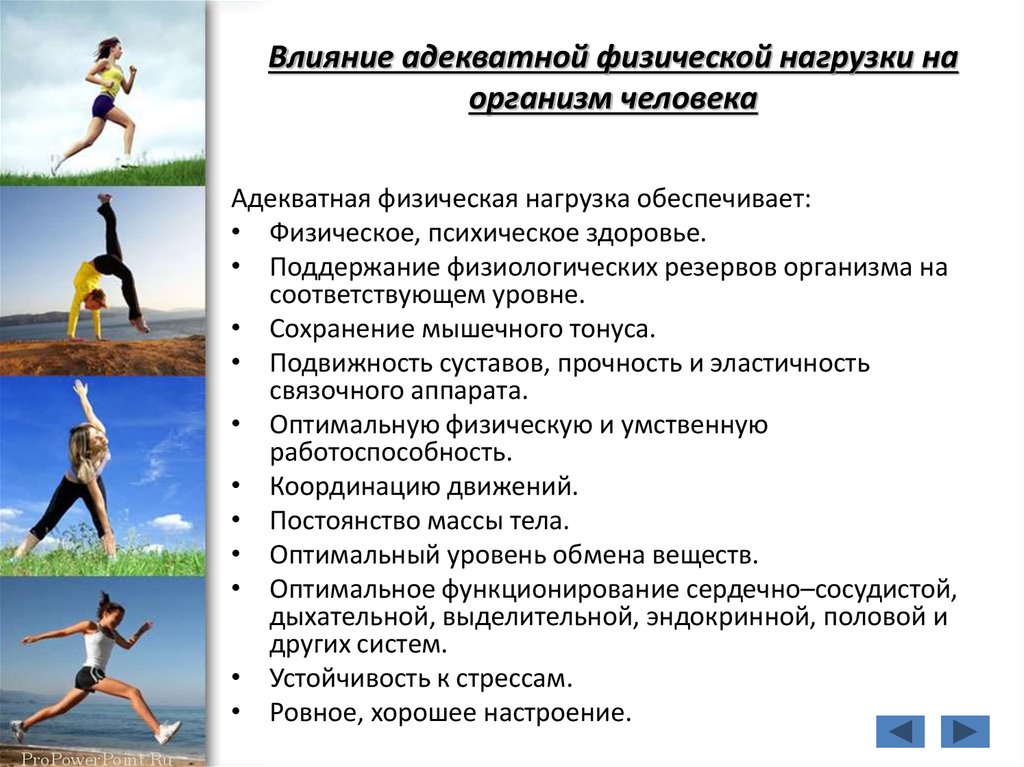 Влияние адекватной физической нагрузки на организм человека

Адекватная физическая нагрузка обеспечивает:

• Физическое, психическое здоровье.
• Поддержание физиологических резервов организма на соответствующем уровне.
• Сохранение мышечного тонуса.
• Подвижность суставов, прочность и эластичность связочного аппарата.
• Оптимальную физическую и умственную работоспособность.
• Координацию движений.
• Постоянство массы тела.
• Оптимальный уровень обмена веществ.
• Оптимальное функционирование сердечно–сосудистой, дыхательной, выделительной, эндокринной, половой и других систем.
• Устойчивость к стрессам.
• Ровное, хорошее настроение.

ProPowerPoint.Ru